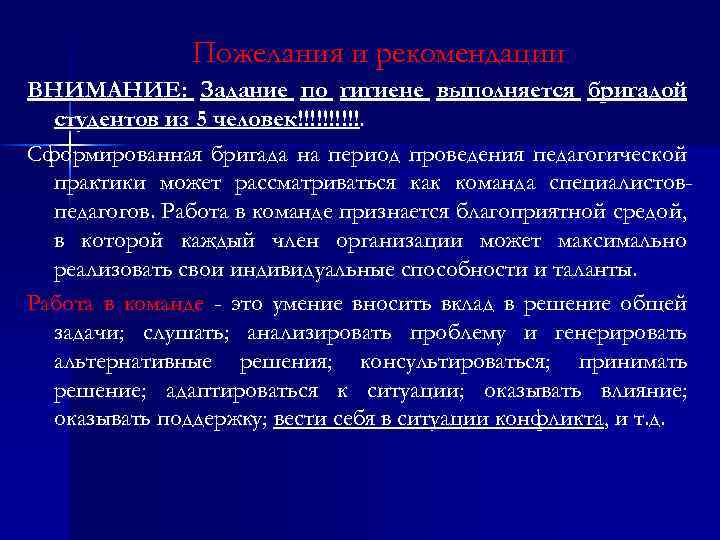 Пожелания и рекомендации

ВНИМАНИЕ: Задание по гигиене выполняется бригадой студентов из 5 человек!!!!!!!!!!.

Сформированная бригада на период проведения педагогической практики может рассматриваться как команда специалистов-педагогов. Работа в команде признается благоприятной средой, в которой каждый член организации может максимально реализовать свои индивидуальные способности и таланты.

Работа в команде - это умение вносить вклад в решение общей задачи; слушать; анализировать проблему и генерировать альтернативные решения; консультироваться; принимать решение; адаптироваться к ситуации; оказывать влияние; оказывать поддержку; вести себя в ситуации конфликта, и т.д.